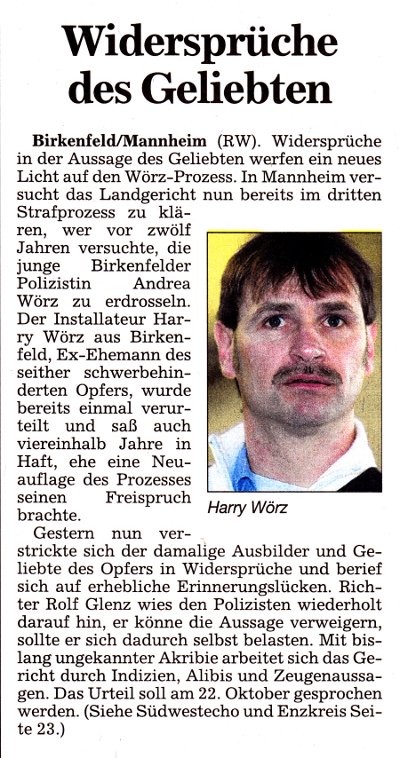 Widersprüche des Geliebten

Birkenfeld/Mannheim (RW). Widersprüche in der Aussage des Geliebten werfen ein neues Licht auf den Wörz-Prozess. In Mannheim versucht das Landgericht nun bereits im dritten Strafprozess zu klären, wer vor zwölf Jahren versuchte, die junge Birkenfelder Polizistin Andrea Wörz zu erdrosseln. Der Installateur Harry Wörz aus Birkenfeld, Ex-Ehemann des seither schwerbehinderten Opfers, wurde bereits einmal verurteilt und saß auch viereinhalb Jahre in Haft, ehe eine Neuauflage des Prozesses seinen Freispruch brachte.

Harry Wörz

Gestern nun verstrickte sich der damalige Ausbilder und Geliebte des Opfers in Widersprüche und berief sich auf erhebliche Erinnerungslücken. Richter Rolf Glenz wies den Polizisten wiederholt darauf hin, er könne die Aussage verweigern, sollte er sich dadurch selbst belasten. Mit bislang ungekannter Akribie arbeitet sich das Gericht durch Indizien, Alibis und Zeugenaussagen. Das Urteil soll am 22. Oktober gesprochen werden. (Siehe Südwestecho und Enzkreis Seite 23.)